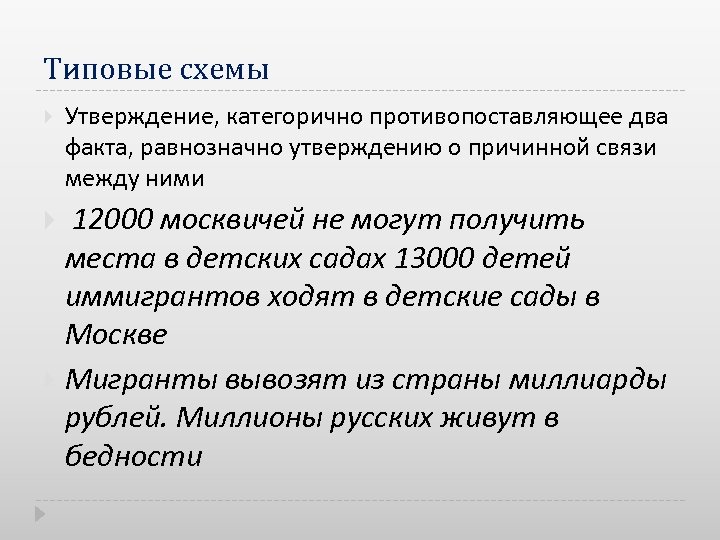 Типовые схемы

Утверждение, категорично противопоставляющее два факта, равнозначно утверждению о причинной связи между ними

12000 москвичей не могут получить места в детских садах 13000 детей иммигрантов ходят в детские сады в Москве

Мигранты вывозят из страны миллиарды рублей. Миллионы русских живут в бедности